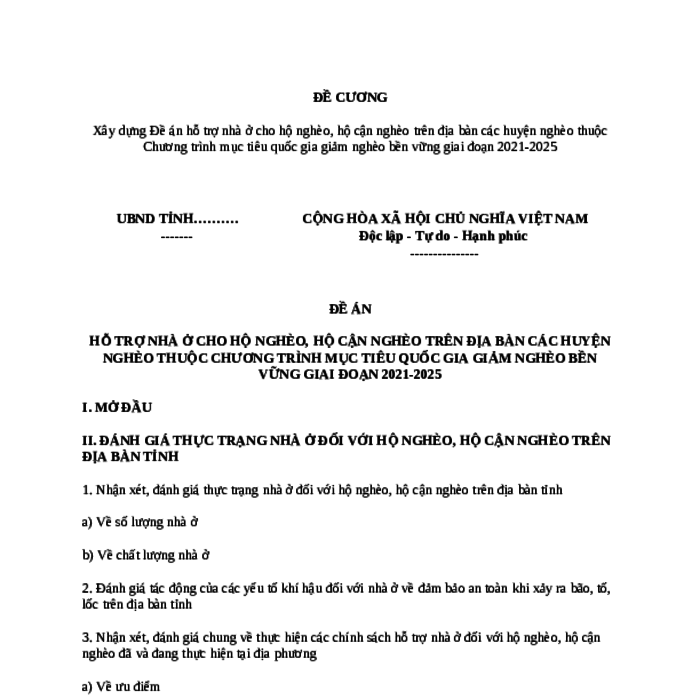 ĐỀ CƯƠNG

Xây dựng Đề án hỗ trợ nhà ở cho hộ nghèo, hộ cận nghèo trên địa bàn các huyện nghèo thuộc Chương trình mục tiêu quốc gia giảm nghèo bền vững giai đoạn 2021-2025

UBND TỈNH……….
-------

CỘNG HÒA XÃ HỘI CHỦ NGHĨA VIỆT NAM
Độc lập - Tự do - Hạnh phúc
---------------

ĐỀ ÁN

HỖ TRỢ NHÀ Ở CHO HỘ NGHÈO, HỘ CẬN NGHÈO TRÊN ĐỊA BÀN CÁC HUYỆN NGHÈO THUỘC CHƯƠNG TRÌNH MỤC TIÊU QUỐC GIA GIẢM NGHÈO BỀN VỮNG GIAI ĐOẠN 2021-2025

I. MỞ ĐẦU

II. ĐÁNH GIÁ THỰC TRẠNG NHÀ Ở ĐỐI VỚI HỘ NGHÈO, HỘ CẬN NGHÈO TRÊN ĐỊA BÀN TỈNH

1. Nhận xét, đánh giá thực trạng nhà ở đối với hộ nghèo, hộ cận nghèo trên địa bàn tỉnh

a) Về số lượng nhà ở

b) Về chất lượng nhà ở

2. Đánh giá tác động của các yếu tố khí hậu đối với nhà ở về đảm bảo an toàn khi xảy ra bão, tố, lốc trên địa bàn tỉnh

3. Nhận xét, đánh giá chung về thực hiện các chính sách hỗ trợ nhà ở đối với hộ nghèo, hộ cận nghèo đã và đang thực hiện tại địa phương

a) Về ưu điểm